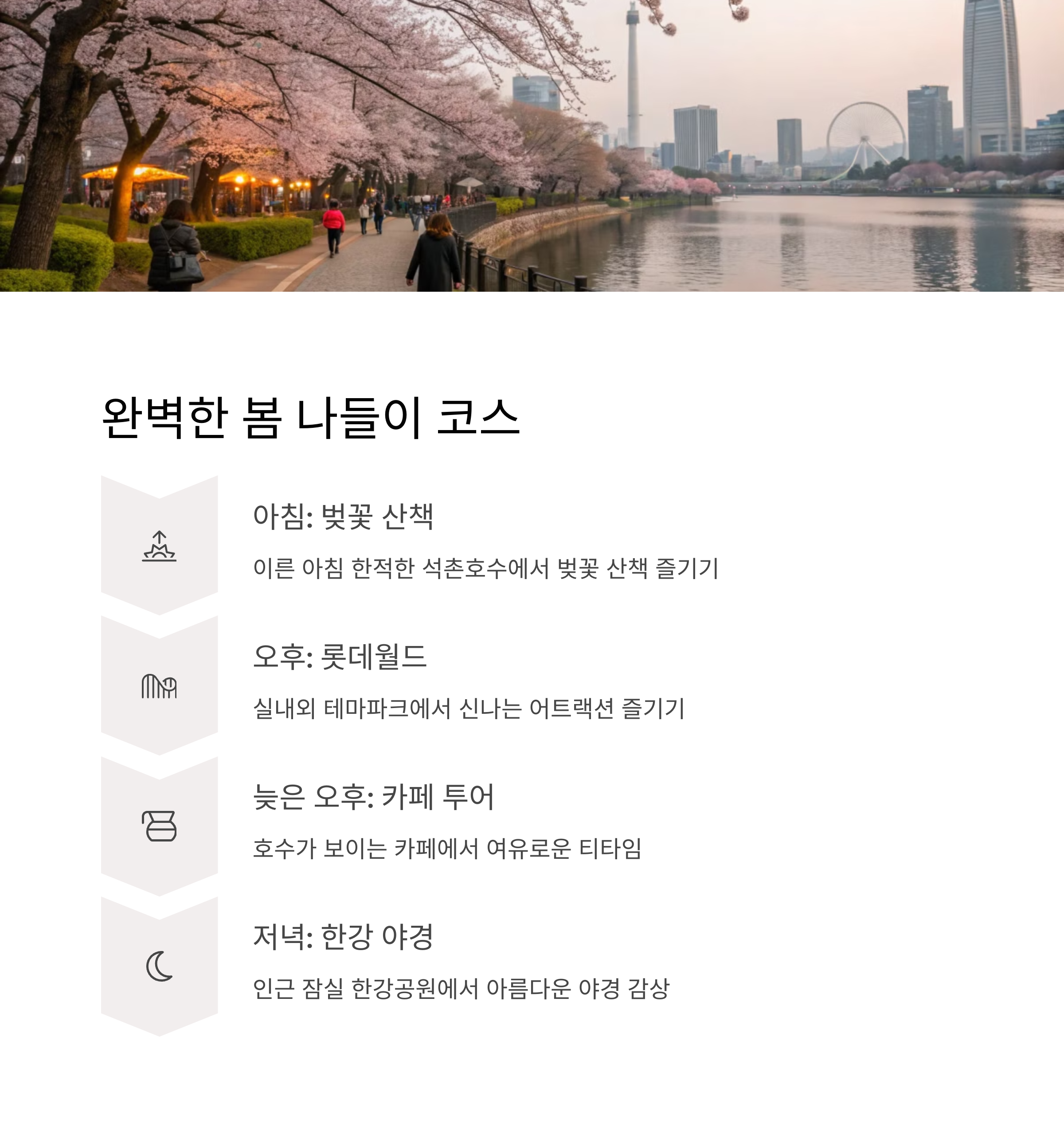 완벽한 봄 나들이 코스

아침: 벚꽃 산책

이른 아침 한적한 석촌호수에서 벚꽃 산책 즐기기

오후: 롯데월드

실내외 테마파크에서 신나는 어트랙션 즐기기

늦은 오후: 카페 투어

호수가 보이는 카페에서 여유로운 티타임

저녁: 한강 야경

인근 잠실 한강공원에서 아름다운 야경 감상